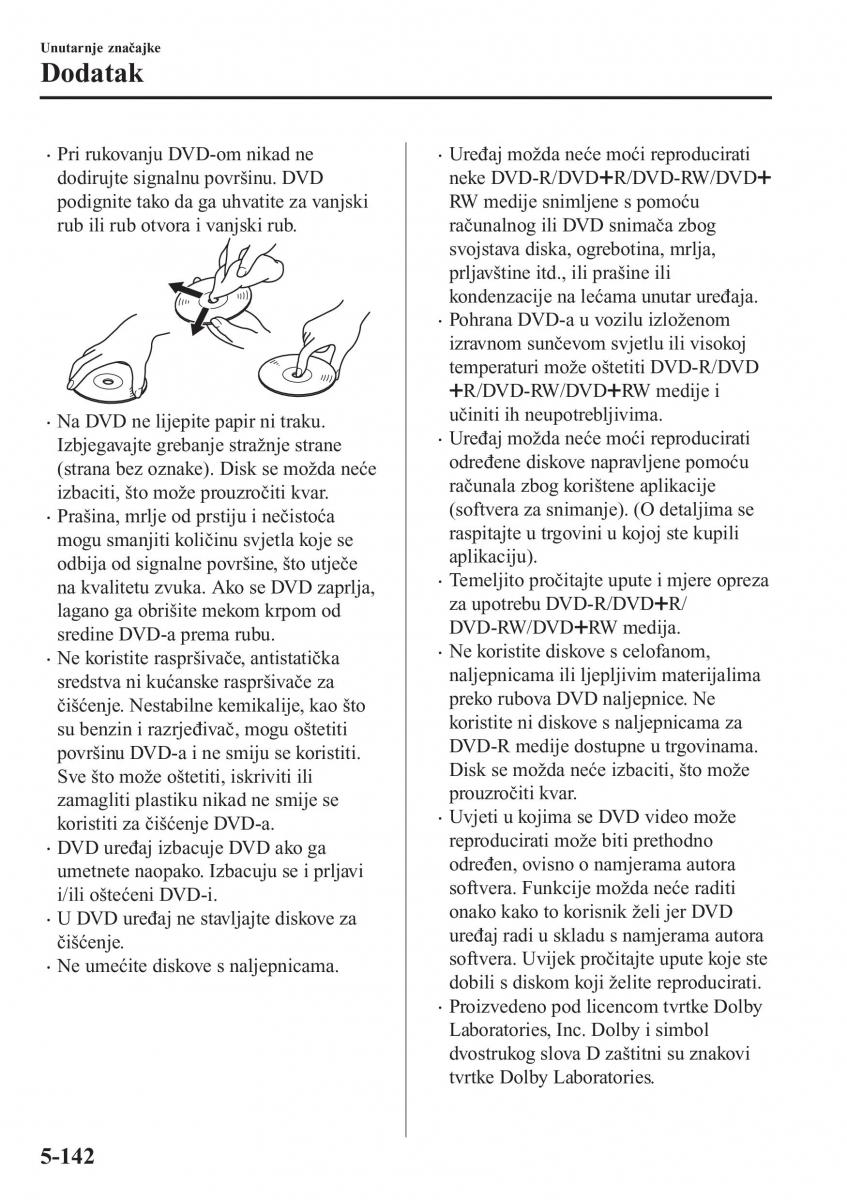 Unutarnje značajke
Dodatak

· Pri rukovanju DVD-om nikad ne dodirujte signalnu površinu. DVD podignite tako da ga uhvatite za vanjski rub ili rub otvora i vanjski rub.

· Na DVD ne lijepite papir ni traku. Izbjegavajte grebanje stražnje strane (strana bez oznake). Disk se možda neće izbaciti, što može prouzročiti kvar.
· Prašina, mrlje od prstiju i nečistoća mogu smanjiti količinu svjetla koje se odbija od signalne površine, što utječe na kvalitetu zvuka. Ako se DVD zaprlja, lagano ga obrišite mekom krpom od sredine DVD-a prema rubu.
· Ne koristite raspršivače, antistatička sredstva ni kućanske raspršivače za čišćenje. Nestabilne kemikalije, kao što su benzin i razrjeđivač, mogu oštetiti površinu DVD-a i ne smiju se koristiti. Sve što može oštetiti, iskriviti ili zamagliti plastiku nikad ne smije se koristiti za čišćenje DVD-a.
· DVD uređaj izbacuje DVD ako ga umetnete naopako. Izbacuju se i prljavi i/ili oštećeni DVD-i.
· U DVD uređaj ne stavljajte diskove za čišćenje.
· Ne umećite diskove s naljepnicama.

· Uređaj možda neće moći reproducirati neke DVD-R/DVD+R/DVD-RW/DVD+RW medije snimljene s pomoću računalnog ili DVD snimača zbog svojstava diska, ogrebotina, mrlja, prljavštine itd., ili prašine ili kondenzacije na lećama unutar uređaja.
· Pohrana DVD-a u vozilu izloženom izravnom sunčevom svjetlu ili visokoj temperaturi može oštetiti DVD-R/DVD+R/DVD-RW/DVD+RW medije i učiniti ih neupotrebljivima.
· Uređaj možda neće moći reproducirati određene diskove napravljene pomoću računala zbog korištene aplikacije (softvera za snimanje). (O detaljima se raspitajte u trgovini u kojoj ste kupili aplikaciju).
· Temeljito pročitajte upute i mjere opreza za upotrebu DVD-R/DVD+R/DVD-RW/DVD+RW medija.
· Ne koristite diskove s celofanom, naljepnicama ili ljepljivim materijalima preko rubova DVD naljepnice. Ne koristite ni diskove s naljepnicama za DVD-R medije dostupne u trgovinama. Disk se možda neće izbaciti, što može prouzročiti kvar.
· Uvjeti u kojima se DVD video može reproducirati može biti prethodno određen, ovisno o namjerama autora softvera. Funkcije možda neće raditi onako kako to korisnik želi jer DVD uređaj radi u skladu s namjerama autora softvera. Uvijek pročitajte upute koje ste dobili s diskom koji želite reproducirati.
· Proizvedeno pod licencom tvrtke Dolby Laboratories, Inc. Dolby i simbol dvostrukog slova D zaštitni su znakovi tvrtke Dolby Laboratories.

5-142